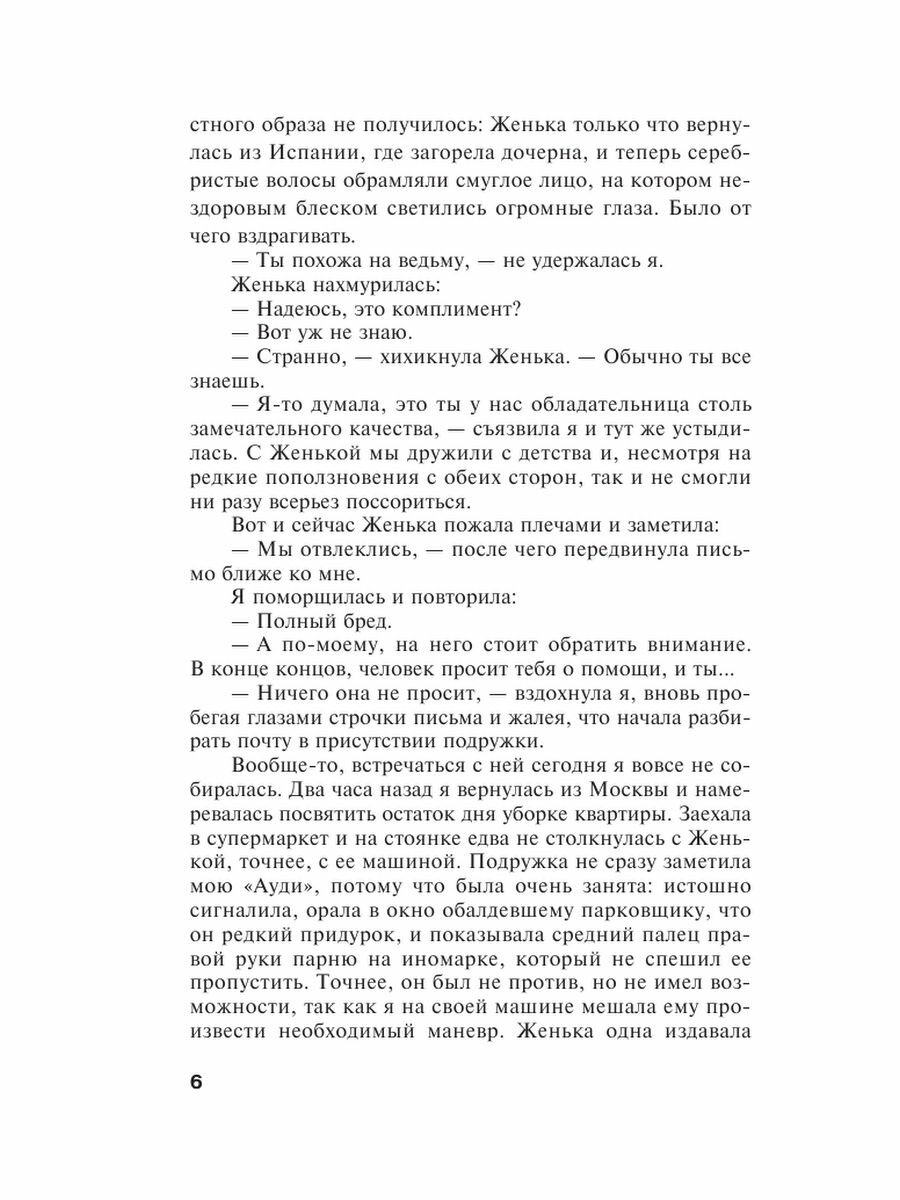 стного образа не получилось: Женька только что вернулась из Испании, где загорела дочерна, и теперь серебристые волосы обрамляли смуглое лицо, на котором нездоровым блеском светились огромные глаза. Было от чего вздрагивать.

— Ты похожа на ведьму, — не удержалась я.

Женька нахмурилась:

— Надеюсь, это комплимент?

— Вот уж не знаю.

— Странно, — хихикнула Женька. — Обычно ты все знаешь.

— Я-то думала, это ты у нас обладательница столь замечательного качества, — съязвила я и тут же устыдилась. С Женькой мы дружили с детства и, несмотря на редкие поползновения с обеих сторон, так и не смогли ни разу всерьез поссориться.

Вот и сейчас Женька пожала плечами и заметила:

— Мы отвлеклись, — после чего передвинула письмо ближе ко мне.

Я поморщилась и повторила:

— Полный бред.

— А по-моему, на него стоит обратить внимание. В конце концов, человек просит тебя о помощи, и ты...

— Ничего она не просит, — вздохнула я, вновь пробегая глазами строчки письма и жалея, что начала разбирать почту в присутствии подружки.

Вообще-то, встречаться с ней сегодня я вовсе не собиралась. Два часа назад я вернулась из Москвы и намеревалась посвятить остаток дня уборке квартиры. Заехала в супермаркет и на стоянке едва не столкнулась с Женькой, точнее, с ее машиной. Подружка не сразу заметила мою «Ауди», потому что была очень занята: истошно сигналила, орала в окно обалдевшему парковщику, что он редкий придурок, и показывала средний палец правой руки парню на иномарке, который не спешил ее пропустить. Точнее, он был не против, но не имел возможности, так как я на своей машине мешала ему произвести необходимый маневр. Женька одна издавала

6